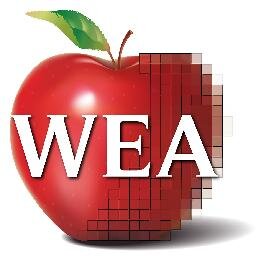 WEA